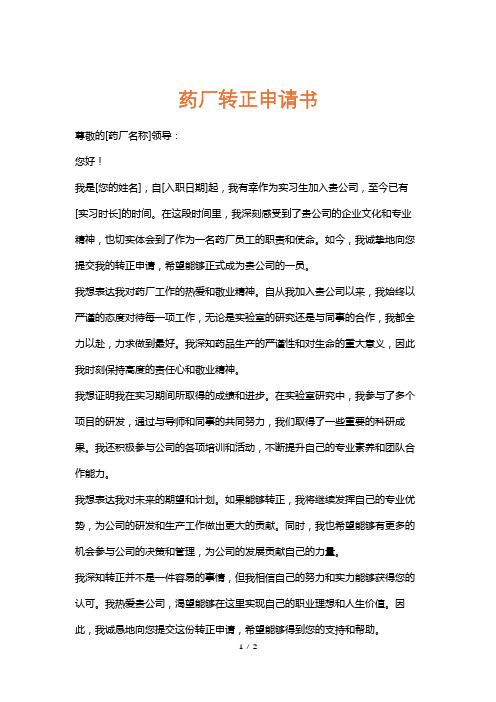 药厂转正申请书

尊敬的[药厂名称]领导：

您好！

我是[您的姓名]，自[入职日期]起，我有幸作为实习生加入贵公司，至今已有[实习时长]的时间。在这段时间里，我深刻感受到了贵公司的企业文化和专业精神，也切实体会到了作为一名药厂员工的职责和使命。如今，我诚挚地向您提交我的转正申请，希望能够正式成为贵公司的一员。

我想表达我对药厂工作的热爱和敬业精神。自从我加入贵公司以来，我始终以严谨的态度对待每一项工作，无论是实验室的研究还是与同事的合作，我都全力以赴，力求做到最好。我深知药品生产的严谨性和对生命的重大意义，因此我时刻保持高度的责任心和敬业精神。

我想证明我在实习期间所取得的成绩和进步。在实验室研究中，我参与了多个项目的研发，通过与导师和同事的共同努力，我们取得了一些重要的科研成果。我还积极参与公司的各项培训和活动，不断提升自己的专业素养和团队合作能力。

我想表达我对未来的期望和计划。如果能够转正，我将继续发挥自己的专业优势，为公司的研发和生产工作做出更大的贡献。同时，我也希望能够有更多的机会参与公司的决策和管理，为公司的发展贡献自己的力量。

我深知转正并不是一件容易的事情，但我相信自己的努力和实力能够获得您的认可。我热爱贵公司，渴望能够在这里实现自己的职业理想和人生价值。因此，我诚恳地向您提交这份转正申请，希望能够得到您的支持和帮助。

1 / 2